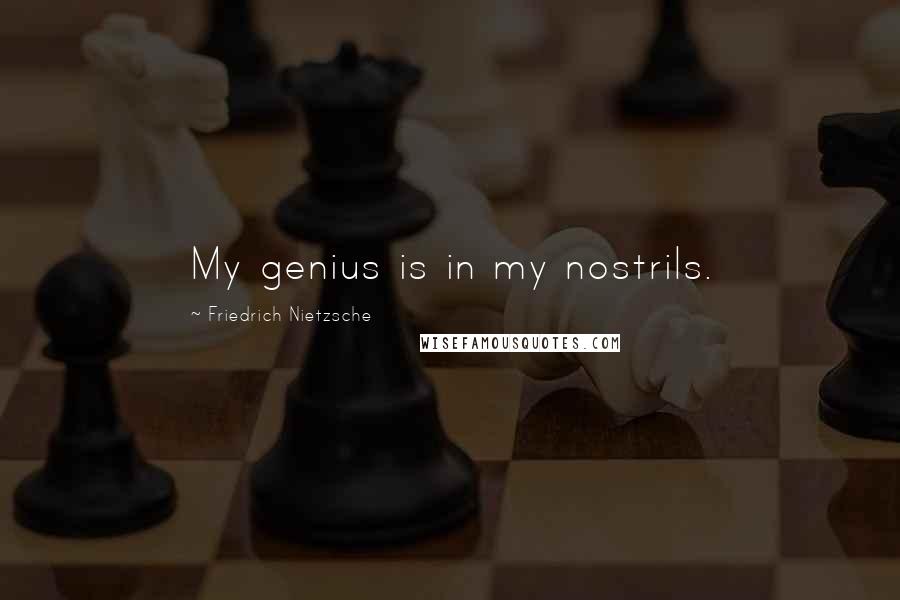 My genius is in my nostrils.

~ Friedrich Nietzsche

WISEFAMOUSQUOTES.COM